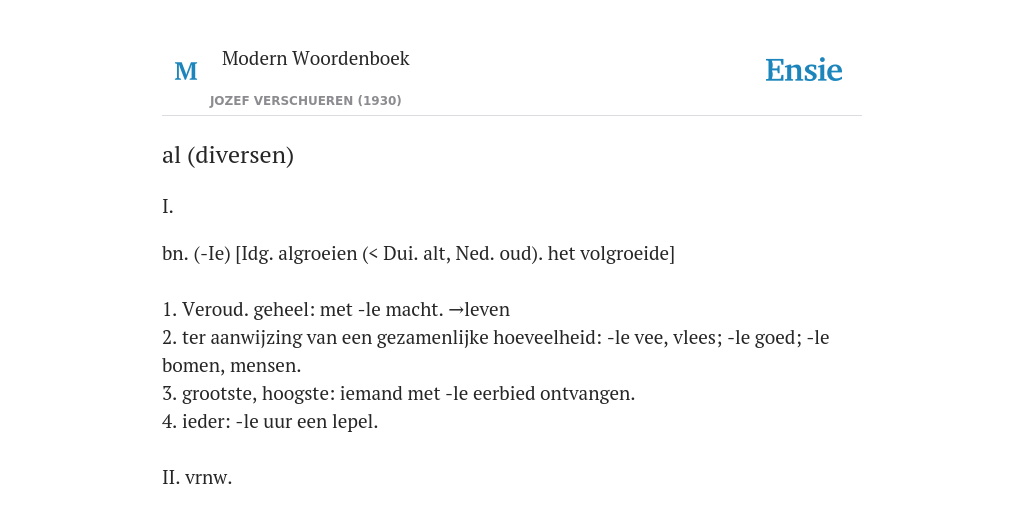 M

Modern Woordenboek

JOZEF VERSCHUEREN (1930)

Ensie

al (diversen)

I.

bn. (-Ie) [Idg. algroeien (< Dui. alt, Ned. oud). het volgroeide]

1. Veroud. geheel: met -le macht. →leven
2. ter aanwijzing van een gezamenlijke hoeveelheid: -le vee, vlees; -le goed; -le bomen, mensen.
3. grootste, hoogste: iemand met -le eerbied ontvangen.
4. ieder: -le uur een lepel.

II. vrnw.